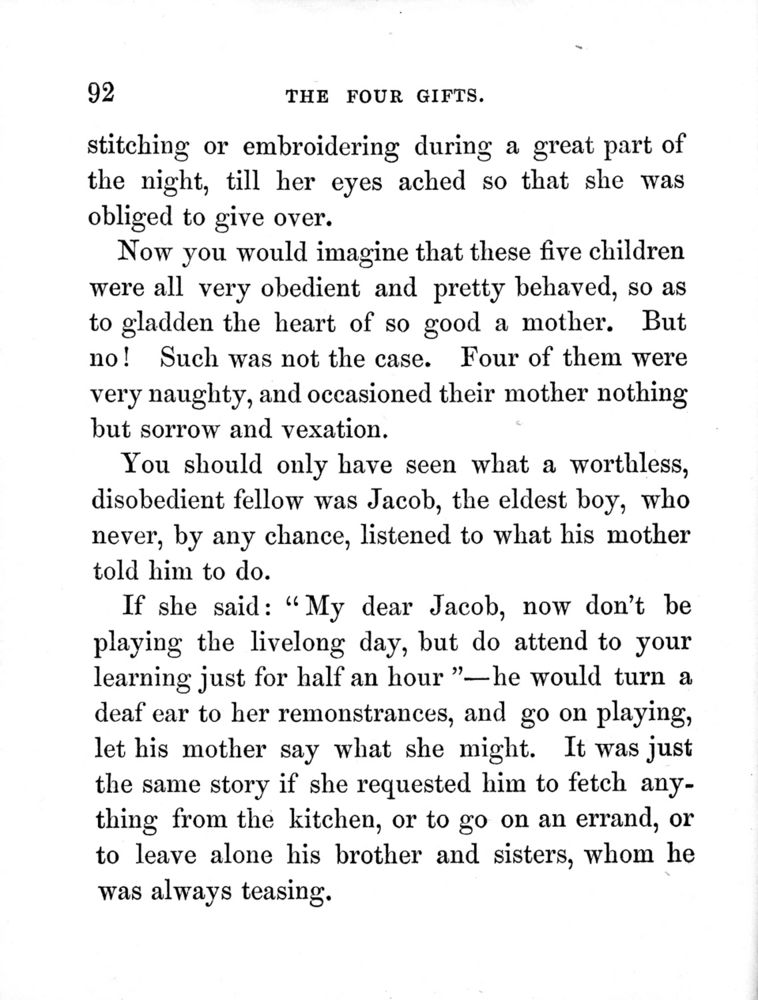 92 THE FOUR GIFTS.

stitching or embroidering during a great part of the night, till her eyes ached so that she was obliged to give over.

Now you would imagine that these five children were all very obedient and pretty behaved, so as to gladden the heart of so good a mother. But no! Such was not the case. Four of them were very naughty, and occasioned their mother nothing but sorrow and vexation.

You should only have seen what a worthless, disobedient fellow was Jacob, the eldest boy, who never, by any chance, listened to what his mother told him to do.

If she said: "My dear Jacob, now don't be playing the livelong day, but do attend to your learning just for half an hour"—he would turn a deaf ear to her remonstrances, and go on playing, let his mother say what she might. It was just the same story if she requested him to fetch anything from the kitchen, or to go on an errand, or to leave alone his brother and sisters, whom he was always teasing.